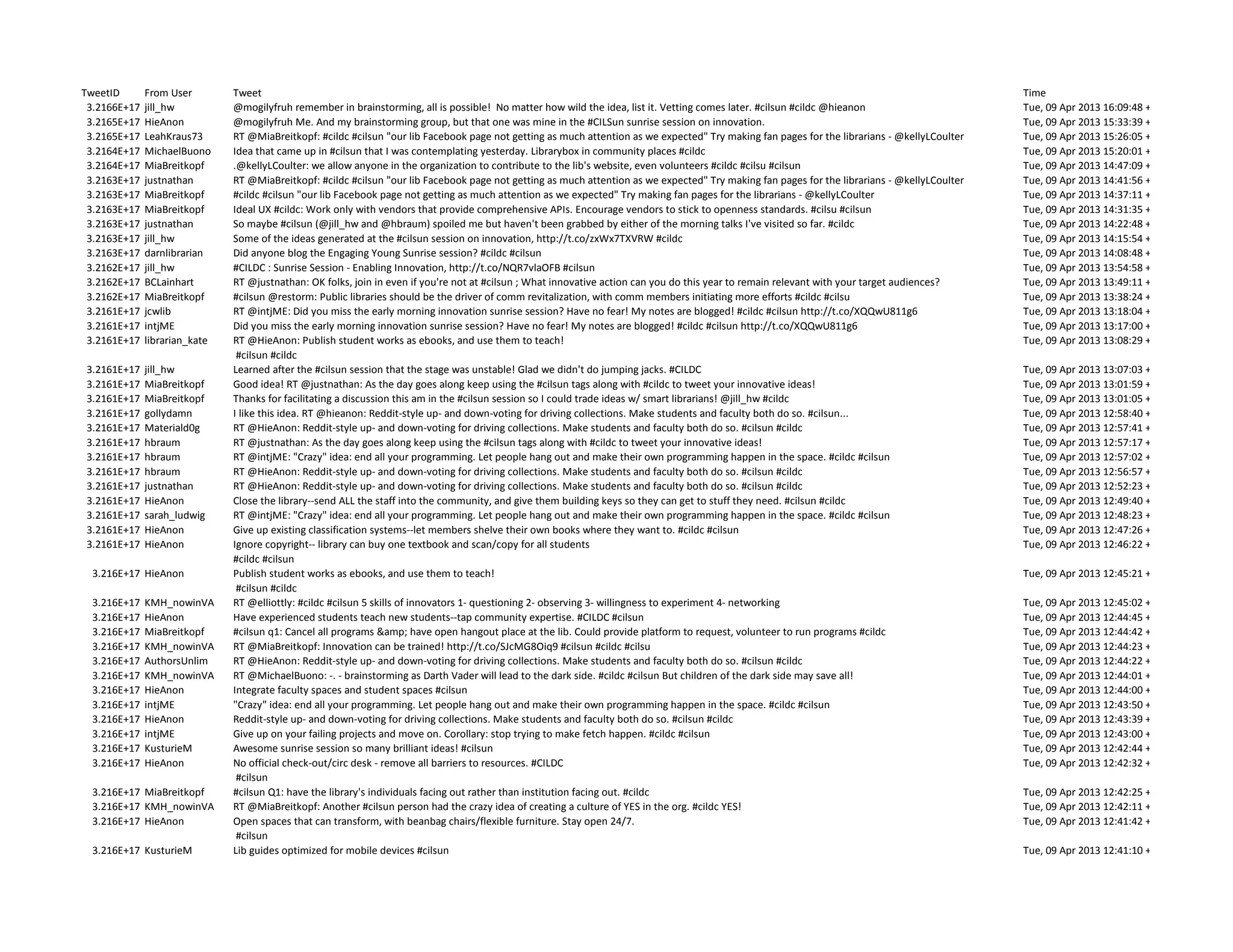 | TweetID | From User | Tweet | Time |
|---|---|---|---|
| 3.2166E+17 | jill_hw | @mogilyfruh remember in brainstorming, all is possible! No matter how wild the idea, list it. Vetting comes later. #cilsun #cildc @hieanon | Tue, 09 Apr 2013 16:09:48 + |
| 3.2165E+17 | HieAnon | @mogilyfruh Me. And my brainstorming group, but that one was mine in the #CILSun sunrise session on innovation. | Tue, 09 Apr 2013 15:33:39 + |
| 3.2165E+17 | LeahKraus73 | RT @MiaBreitkopf: #cildc #cilsun "our lib Facebook page not getting as much attention as we expected" Try making fan pages for the librarians - @kellyLCoulter | Tue, 09 Apr 2013 15:26:05 + |
| 3.2164E+17 | MichaelBuono | Idea that came up in #cilsun that I was contemplating yesterday. Librarybox in community places #cildc | Tue, 09 Apr 2013 15:20:01 + |
| 3.2164E+17 | MiaBreitkopf | .@kellyLCoulter: we allow anyone in the organization to contribute to the lib's website, even volunteers #cildc #cilsu #cilsun | Tue, 09 Apr 2013 14:47:09 + |
| 3.2163E+17 | justnathan | RT @MiaBreitkopf: #cildc #cilsun "our lib Facebook page not getting as much attention as we expected" Try making fan pages for the librarians - @kellyLCoulter | Tue, 09 Apr 2013 14:41:56 + |
| 3.2163E+17 | MiaBreitkopf | #cildc #cilsun "our lib Facebook page not getting as much attention as we expected" Try making fan pages for the librarians - @kellyLCoulter | Tue, 09 Apr 2013 14:37:11 + |
| 3.2163E+17 | MiaBreitkopf | Ideal UX #cildc: Work only with vendors that provide comprehensive APIs. Encourage vendors to stick to openness standards. #cilsu #cilsun | Tue, 09 Apr 2013 14:31:35 + |
| 3.2163E+17 | justnathan | So maybe #cilsun (@jill_hw and @hbraum) spoiled me but haven't been grabbed by either of the morning talks I've visited so far. #cildc | Tue, 09 Apr 2013 14:22:48 + |
| 3.2163E+17 | jill_hw | Some of the ideas generated at the #cilsun session on innovation, http://t.co/zxWx7TXVRW #cildc | Tue, 09 Apr 2013 14:15:54 + |
| 3.2163E+17 | darnlibrarian | Did anyone blog the Engaging Young Sunrise session? #cildc #cilsun | Tue, 09 Apr 2013 14:08:48 + |
| 3.2162E+17 | jill_hw | #CILDC : Sunrise Session - Enabling Innovation, http://t.co/NQR7vlaOFB #cilsun | Tue, 09 Apr 2013 13:54:58 + |
| 3.2162E+17 | BCLainhart | RT @justnathan: OK folks, join in even if you're not at #cilsun ; What innovative action can you do this year to remain relevant with your target audiences? | Tue, 09 Apr 2013 13:49:11 + |
| 3.2162E+17 | MiaBreitkopf | #cilsun @restorm: Public libraries should be the driver of comm revitalization, with comm members initiating more efforts #cildc #cilsu | Tue, 09 Apr 2013 13:38:24 + |
| 3.2161E+17 | jcwlib | RT @intjME: Did you miss the early morning innovation sunrise session? Have no fear! My notes are blogged! #cildc #cilsun http://t.co/XQQwU811g6 | Tue, 09 Apr 2013 13:18:04 + |
| 3.2161E+17 | intjME | Did you miss the early morning innovation sunrise session? Have no fear! My notes are blogged! #cildc #cilsun http://t.co/XQQwU811g6 | Tue, 09 Apr 2013 13:17:00 + |
| 3.2161E+17 | librarian_kate | RT @HieAnon: Publish student works as ebooks, and use them to teach! #cilsun #cildc | Tue, 09 Apr 2013 13:08:29 + |
| 3.2161E+17 | jill_hw | Learned after the #cilsun session that the stage was unstable! Glad we didn't do jumping jacks. #CILDC | Tue, 09 Apr 2013 13:07:03 + |
| 3.2161E+17 | MiaBreitkopf | Good idea! RT @justnathan: As the day goes along keep using the #cilsun tags along with #cildc to tweet your innovative ideas! | Tue, 09 Apr 2013 13:01:59 + |
| 3.2161E+17 | MiaBreitkopf | Thanks for facilitating a discussion this am in the #cilsun session so I could trade ideas w/ smart librarians! @jill_hw #cildc | Tue, 09 Apr 2013 13:01:05 + |
| 3.2161E+17 | gollydamn | I like this idea. RT @hieanon: Reddit-style up- and down-voting for driving collections. Make students and faculty both do so. #cilsun... | Tue, 09 Apr 2013 12:58:40 + |
| 3.2161E+17 | Materiald0g | RT @HieAnon: Reddit-style up- and down-voting for driving collections. Make students and faculty both do so. #cilsun #cildc | Tue, 09 Apr 2013 12:57:41 + |
| 3.2161E+17 | hbraum | RT @justnathan: As the day goes along keep using the #cilsun tags along with #cildc to tweet your innovative ideas! | Tue, 09 Apr 2013 12:57:17 + |
| 3.2161E+17 | hbraum | RT @intjME: "Crazy" idea: end all your programming. Let people hang out and make their own programming happen in the space. #cildc #cilsun | Tue, 09 Apr 2013 12:57:02 + |
| 3.2161E+17 | hbraum | RT @HieAnon: Reddit-style up- and down-voting for driving collections. Make students and faculty both do so. #cilsun #cildc | Tue, 09 Apr 2013 12:56:57 + |
| 3.2161E+17 | justnathan | RT @HieAnon: Reddit-style up- and down-voting for driving collections. Make students and faculty both do so. #cilsun #cildc | Tue, 09 Apr 2013 12:52:23 + |
| 3.2161E+17 | HieAnon | Close the library--send ALL the staff into the community, and give them building keys so they can get to stuff they need. #cilsun #cildc | Tue, 09 Apr 2013 12:49:40 + |
| 3.2161E+17 | sarah_ludwig | RT @intjME: "Crazy" idea: end all your programming. Let people hang out and make their own programming happen in the space. #cildc #cilsun | Tue, 09 Apr 2013 12:48:23 + |
| 3.2161E+17 | HieAnon | Give up existing classification systems--let members shelve their own books where they want to. #cildc #cilsun | Tue, 09 Apr 2013 12:47:26 + |
| 3.2161E+17 | HieAnon | Ignore copyright-- library can buy one textbook and scan/copy for all students #cildc #cilsun | Tue, 09 Apr 2013 12:46:22 + |
| 3.216E+17 | HieAnon | Publish student works as ebooks, and use them to teach! #cilsun #cildc | Tue, 09 Apr 2013 12:45:21 + |
| 3.216E+17 | KMH_nowinVA | RT @elliottly: #cildc #cilsun 5 skills of innovators 1- questioning 2- observing 3- willingness to experiment 4- networking | Tue, 09 Apr 2013 12:45:02 + |
| 3.216E+17 | HieAnon | Have experienced students teach new students--tap community expertise. #CILDC #cilsun | Tue, 09 Apr 2013 12:44:45 + |
| 3.216E+17 | MiaBreitkopf | #cilsun q1: Cancel all programs &amp; have open hangout place at the lib. Could provide platform to request, volunteer to run programs #cildc | Tue, 09 Apr 2013 12:44:42 + |
| 3.216E+17 | KMH_nowinVA | RT @MiaBreitkopf: Innovation can be trained! http://t.co/SJcMG8Oiq9 #cilsun #cildc #cilsu | Tue, 09 Apr 2013 12:44:23 + |
| 3.216E+17 | AuthorsUnlim | RT @HieAnon: Reddit-style up- and down-voting for driving collections. Make students and faculty both do so. #cilsun #cildc | Tue, 09 Apr 2013 12:44:22 + |
| 3.216E+17 | KMH_nowinVA | RT @MichaelBuono: -. - brainstorming as Darth Vader will lead to the dark side. #cildc #cilsun But children of the dark side may save all! | Tue, 09 Apr 2013 12:44:01 + |
| 3.216E+17 | HieAnon | Integrate faculty spaces and student spaces #cilsun | Tue, 09 Apr 2013 12:44:00 + |
| 3.216E+17 | intjME | "Crazy" idea: end all your programming. Let people hang out and make their own programming happen in the space. #cildc #cilsun | Tue, 09 Apr 2013 12:43:50 + |
| 3.216E+17 | HieAnon | Reddit-style up- and down-voting for driving collections. Make students and faculty both do so. #cilsun #cildc | Tue, 09 Apr 2013 12:43:39 + |
| 3.216E+17 | intjME | Give up on your failing projects and move on. Corollary: stop trying to make fetch happen. #cildc #cilsun | Tue, 09 Apr 2013 12:43:00 + |
| 3.216E+17 | KusturieM | Awesome sunrise session so many brilliant ideas! #cilsun | Tue, 09 Apr 2013 12:42:44 + |
| 3.216E+17 | HieAnon | No official check-out/circ desk - remove all barriers to resources. #CILDC #cilsun | Tue, 09 Apr 2013 12:42:32 + |
| 3.216E+17 | MiaBreitkopf | #cilsun Q1: have the library's individuals facing out rather than institution facing out. #cildc | Tue, 09 Apr 2013 12:42:25 + |
| 3.216E+17 | KMH_nowinVA | RT @MiaBreitkopf: Another #cilsun person had the crazy idea of creating a culture of YES in the org. #cildc YES! | Tue, 09 Apr 2013 12:42:11 + |
| 3.216E+17 | HieAnon | Open spaces that can transform, with beanbag chairs/flexible furniture. Stay open 24/7. #cilsun | Tue, 09 Apr 2013 12:41:42 + |
| 3.216E+17 | KusturieM | Lib guides optimized for mobile devices #cilsun | Tue, 09 Apr 2013 12:41:10 + |